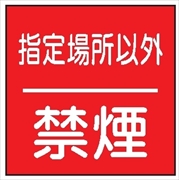 指定場所以外

禁煙